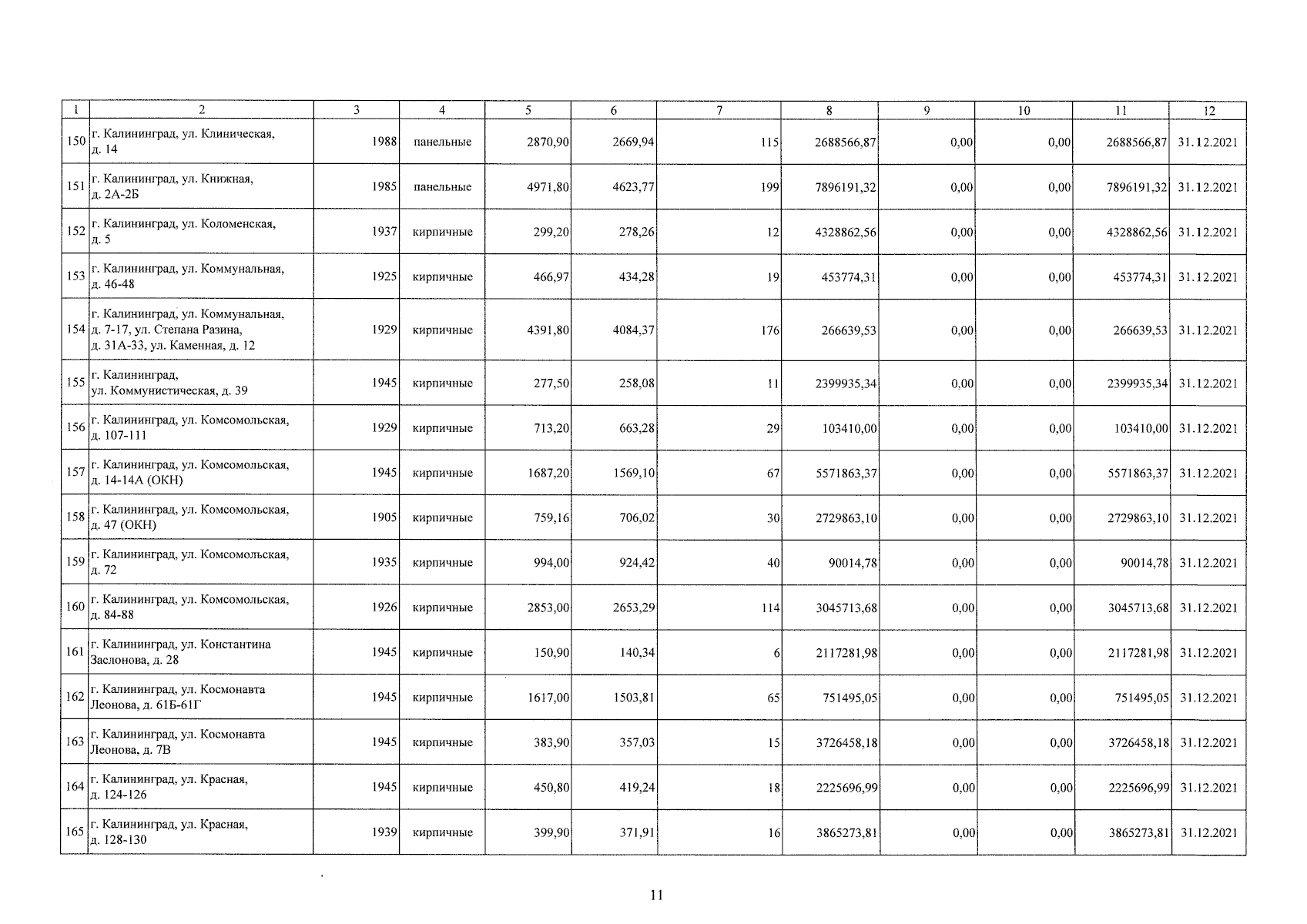 | 1 | 2 | 3 | 4 | 5 | 6 | 7 | 8 | 9 | 10 | 11 | 12 |
|---|---|---|---|---|---|---|---|---|---|---|---|
| 150 | г. Калининград, ул. Клиническая, д. 14 | 1988 | панельные | 2870,90 | 2669,94 | 115 | 2688566,87 | 0,00 | 0,00 | 2688566,87 | 31.12.2021 |
| 151 | г. Калининград, ул. Книжная, д. 2А-2Б | 1985 | панельные | 4971,80 | 4623,77 | 199 | 7896191,32 | 0,00 | 0,00 | 7896191,32 | 31.12.2021 |
| 152 | г. Калининград, ул. Коломенская, д. 5 | 1937 | кирпичные | 299,20 | 278,26 | 12 | 4328862,56 | 0,00 | 0,00 | 4328862,56 | 31.12.2021 |
| 153 | г. Калининград, ул. Коммунальная, д. 46-48 | 1925 | кирпичные | 466,97 | 434,28 | 19 | 453774,31 | 0,00 | 0,00 | 453774,31 | 31.12.2021 |
| 154 | г. Калининград, ул. Коммунальная, д. 7-17, ул. Степана Разина, д. 31А-33, ул. Каменная, д. 12 | 1929 | кирпичные | 4391,80 | 4084,37 | 176 | 266639,53 | 0,00 | 0,00 | 266639,53 | 31.12.2021 |
| 155 | г. Калининград, ул. Коммунистическая, д. 39 | 1945 | кирпичные | 277,50 | 258,08 | 11 | 2399935,34 | 0,00 | 0,00 | 2399935,34 | 31.12.2021 |
| 156 | г. Калининград, ул. Комсомольская, д. 107-111 | 1929 | кирпичные | 713,20 | 663,28 | 29 | 103410,00 | 0,00 | 0,00 | 103410,00 | 31.12.2021 |
| 157 | г. Калининград, ул. Комсомольская, д. 14-14А (ОКН) | 1945 | кирпичные | 1687,20 | 1569,10 | 67 | 5571863,37 | 0,00 | 0,00 | 5571863,37 | 31.12.2021 |
| 158 | г. Калининград, ул. Комсомольская, д. 47 (ОКН) | 1905 | кирпичные | 759,16 | 706,02 | 30 | 2729863,10 | 0,00 | 0,00 | 2729863,10 | 31.12.2021 |
| 159 | г. Калининград, ул. Комсомольская, д. 72 | 1935 | кирпичные | 994,00 | 924,42 | 40 | 90014,78 | 0,00 | 0,00 | 90014,78 | 31.12.2021 |
| 160 | г. Калининград, ул. Комсомольская, д. 84-88 | 1926 | кирпичные | 2853,00 | 2653,29 | 114 | 3045713,68 | 0,00 | 0,00 | 3045713,68 | 31.12.2021 |
| 161 | г. Калининград, ул. Константина Заслонова, д. 28 | 1945 | кирпичные | 150,90 | 140,34 | 6 | 2117281,98 | 0,00 | 0,00 | 2117281,98 | 31.12.2021 |
| 162 | г. Калининград, ул. Космонавта Леонова, д. 61Б-61Г | 1945 | кирпичные | 1617,00 | 1503,81 | 65 | 751495,05 | 0,00 | 0,00 | 751495,05 | 31.12.2021 |
| 163 | г. Калининград, ул. Космонавта Леонова, д. 7В | 1945 | кирпичные | 383,90 | 357,03 | 15 | 3726458,18 | 0,00 | 0,00 | 3726458,18 | 31.12.2021 |
| 164 | г. Калининград, ул. Красная, д. 124-126 | 1945 | кирпичные | 450,80 | 419,24 | 18 | 2225696,99 | 0,00 | 0,00 | 2225696,99 | 31.12.2021 |
| 165 | г. Калининград, ул. Красная, д. 128-130 | 1939 | кирпичные | 399,90 | 371,91 | 16 | 3865273,81 | 0,00 | 0,00 | 3865273,81 | 31.12.2021 |

11